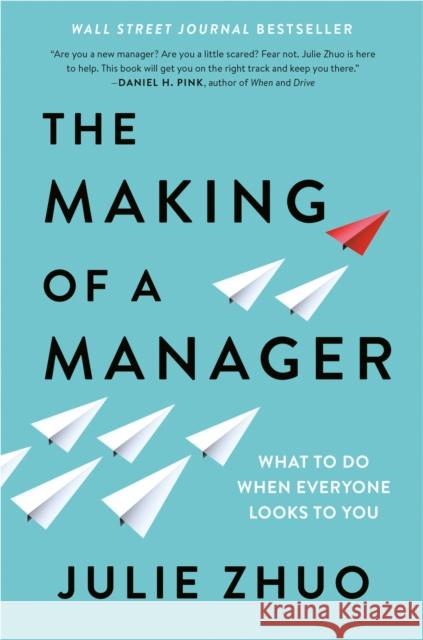 WALL STREET JOURNAL BESTSELLER

"Are you a new manager? Are you a little scared? Fear not. Julie Zhuo is here to help. This book will get you on the right track and keep you there."
—DANIEL H. PINK, author of When and Drive

THE MAKING OF A MANAGER

WHAT TO DO WHEN EVERYONE LOOKS TO YOU

JULIE ZHUO